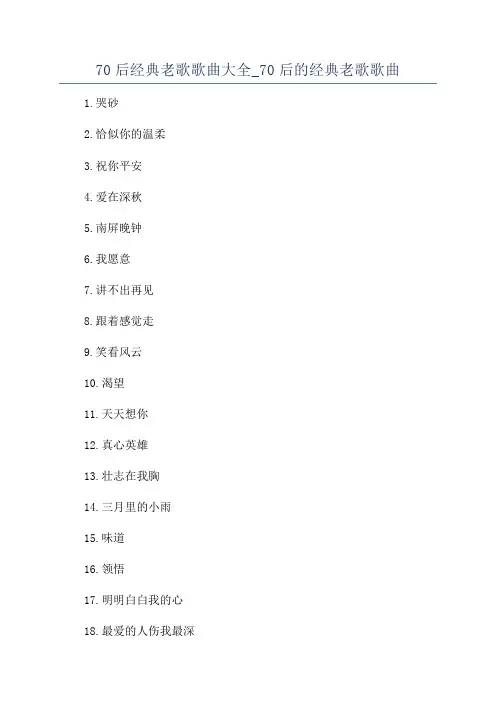 70后经典老歌歌曲大全_70后的经典老歌歌曲

1.哭砂

2.恰似你的温柔

3.祝你平安

4.爱在深秋

5.南屏晚钟

6.我愿意

7.讲不出再见

8.跟着感觉走

9.笑看风云

10.渴望

11.天天想你

12.真心英雄

13.壮志在我胸

14.三月里的小雨

15.味道

16.领悟

17.明明白白我的心

18.最爱的人伤我最深